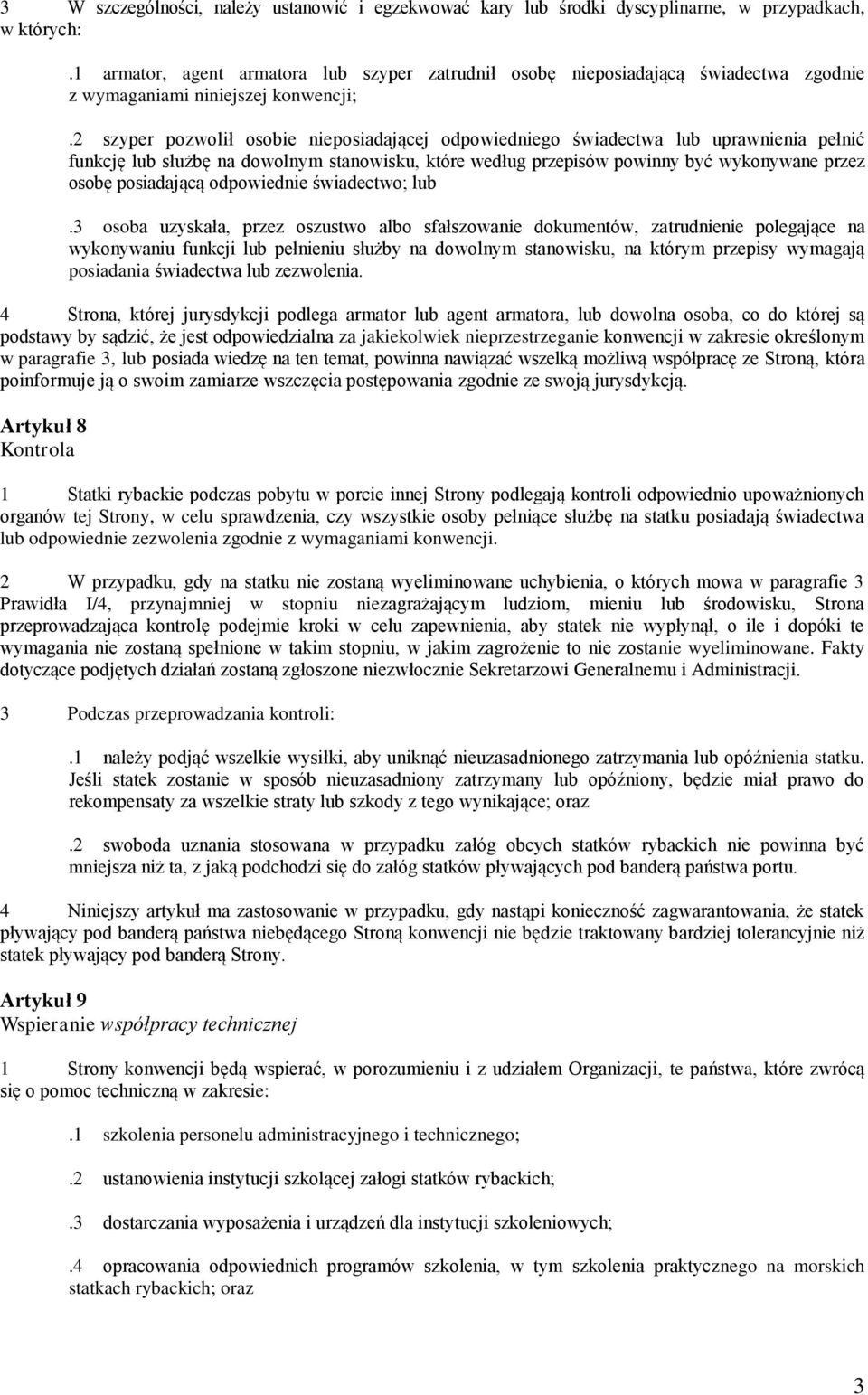 3 W szczególności, należy ustanowić i egzekwować kary lub środki dyscyplinarne, w przypadkach, w których:

.1 armator, agent armatora lub szyper zatrudnił osobę nieposiadającą świadectwa zgodnie z wymaganiami niniejszej konwencji;

.2 szyper pozwolił osobie nieposiadającej odpowiedniego świadectwa lub uprawnienia pełnić funkcję lub służbę na dowolnym stanowisku, które według przepisów powinny być wykonywane przez osobę posiadającą odpowiednie świadectwo; lub

.3 osoba uzyskała, przez oszustwo albo sfałszowanie dokumentów, zatrudnienie polegające na wykonywaniu funkcji lub pełnieniu służby na dowolnym stanowisku, na którym przepisy wymagają posiadania świadectwa lub zezwolenia.

4 Strona, której jurysdykcji podlega armator lub agent armatora, lub dowolna osoba, co do której są podstawy by sądzić, że jest odpowiedzialna za jakiekolwiek nieprzestrzeganie konwencji w zakresie określonym w paragrafie 3, lub posiada wiedzę na ten temat, powinna nawiązać wszelką możliwą współpracę ze Stroną, która poinformuje ją o swoim zamiarze wszczęcia postępowania zgodnie ze swoją jurysdykcją.

Artykuł 8
Kontrola

1 Statki rybackie podczas pobytu w porcie innej Strony podlegają kontroli odpowiednio upoważnionych organów tej Strony, w celu sprawdzenia, czy wszystkie osoby pełniące służbę na statku posiadają świadectwa lub odpowiednie zezwolenia zgodnie z wymaganiami konwencji.

2 W przypadku, gdy na statku nie zostaną wyeliminowane uchybienia, o których mowa w paragrafie 3 Prawidła I/4, przynajmniej w stopniu niezagrażającym ludziom, mieniu lub środowisku, Strona przeprowadzająca kontrolę podejmie kroki w celu zapewnienia, aby statek nie wypłynął, o ile i dopóki te wymagania nie zostaną spełnione w takim stopniu, w jakim zagrożenie to nie zostanie wyeliminowane. Fakty dotyczące podjętych działań zostaną zgłoszone niezwłocznie Sekretarzowi Generalnemu i Administracji.

3 Podczas przeprowadzania kontroli:

.1 należy podjąć wszelkie wysiłki, aby uniknąć nieuzasadnionego zatrzymania lub opóźnienia statku. Jeśli statek zostanie w sposób nieuzasadniony zatrzymany lub opóźniony, będzie miał prawo do rekompensaty za wszelkie straty lub szkody z tego wynikające; oraz

.2 swoboda uznania stosowana w przypadku załóg obcych statków rybackich nie powinna być mniejsza niż ta, z jaką podchodzi się do załóg statków pływających pod banderą państwa portu.

4 Niniejszy artykuł ma zastosowanie w przypadku, gdy nastąpi konieczność zagwarantowania, że statek pływający pod banderą państwa niebędącego Stroną konwencji nie będzie traktowany bardziej tolerancyjnie niż statek pływający pod banderą Strony.

Artykuł 9
Wspieranie współpracy technicznej

1 Strony konwencji będą wspierać, w porozumieniu i z udziałem Organizacji, te państwa, które zwrócą się o pomoc techniczną w zakresie:

.1 szkolenia personelu administracyjnego i technicznego;

.2 ustanowienia instytucji szkolącej załogi statków rybackich;

.3 dostarczania wyposażenia i urządzeń dla instytucji szkoleniowych;

.4 opracowania odpowiednich programów szkolenia, w tym szkolenia praktycznego na morskich statkach rybackich; oraz

3